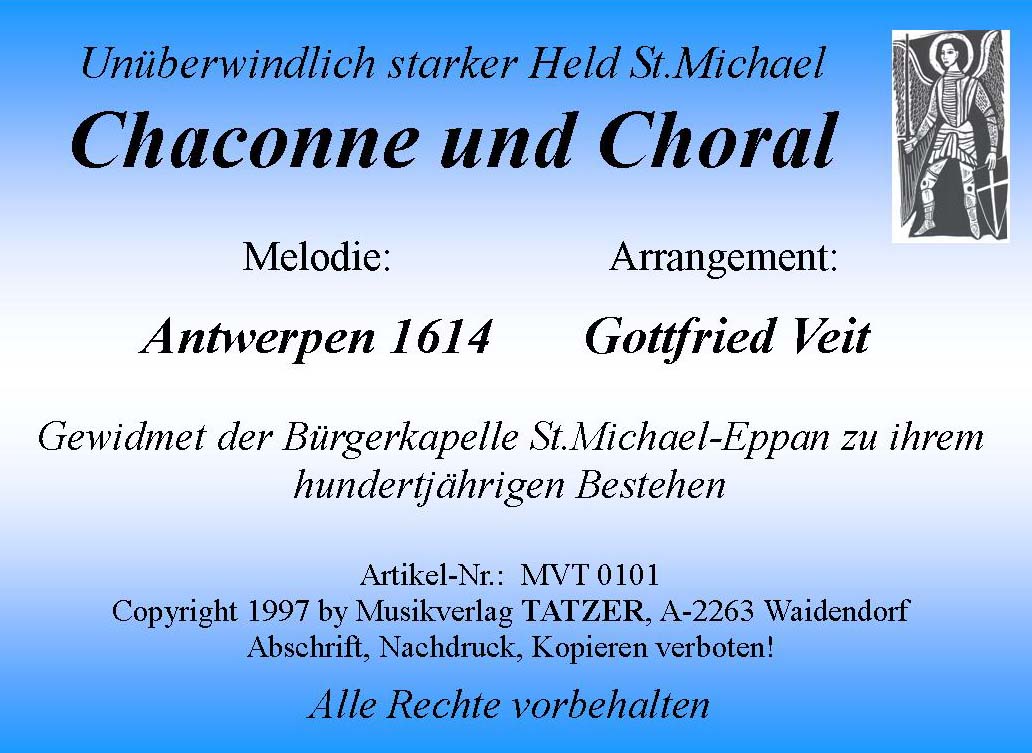 Unüberwindlich starker Held St.Michael

Chaconne und Choral

Melodie:

Antwerpen 1614

Arrangement:

Gottfried Veit

Gewidmet der Bürgerkapelle St.Michael-Eppan zu ihrem hundertjährigen Bestehen

Artikel-Nr.: MVT 0101
Copyright 1997 by Musikverlag TATZER, A-2263 Waidendorf
Abschrift, Nachdruck, Kopieren verboten!

Alle Rechte vorbehalten